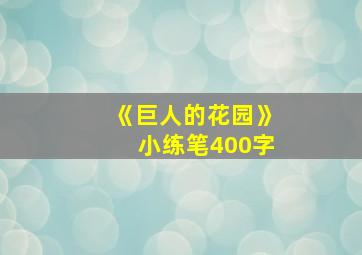 《巨人的花园》
小练笔400字